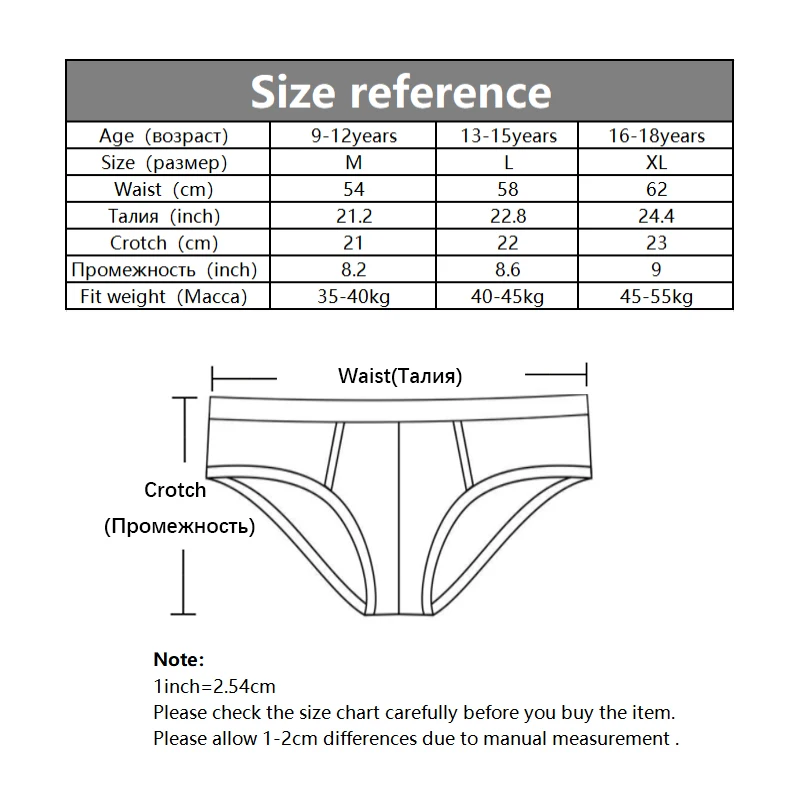 Size reference

| Age (возраст) | 9-12years | 13-15years | 16-18years |
|---|---|---|---|
| Size (размер) | M | L | XL |
| Waist (cm) | 54 | 58 | 62 |
| Талия (inch) | 21.2 | 22.8 | 24.4 |
| Crotch (cm) | 21 | 22 | 23 |
| Промежность (inch) | 8.2 | 8.6 | 9 |
| Fit weight (Масса) | 35-40kg | 40-45kg | 45-55kg |

Waist(Талия)

Crotch
(Промежность)

Note:
1inch=2.54cm
Please check the size chart carefully before you buy the item.
Please allow 1-2cm differences due to manual measurement .